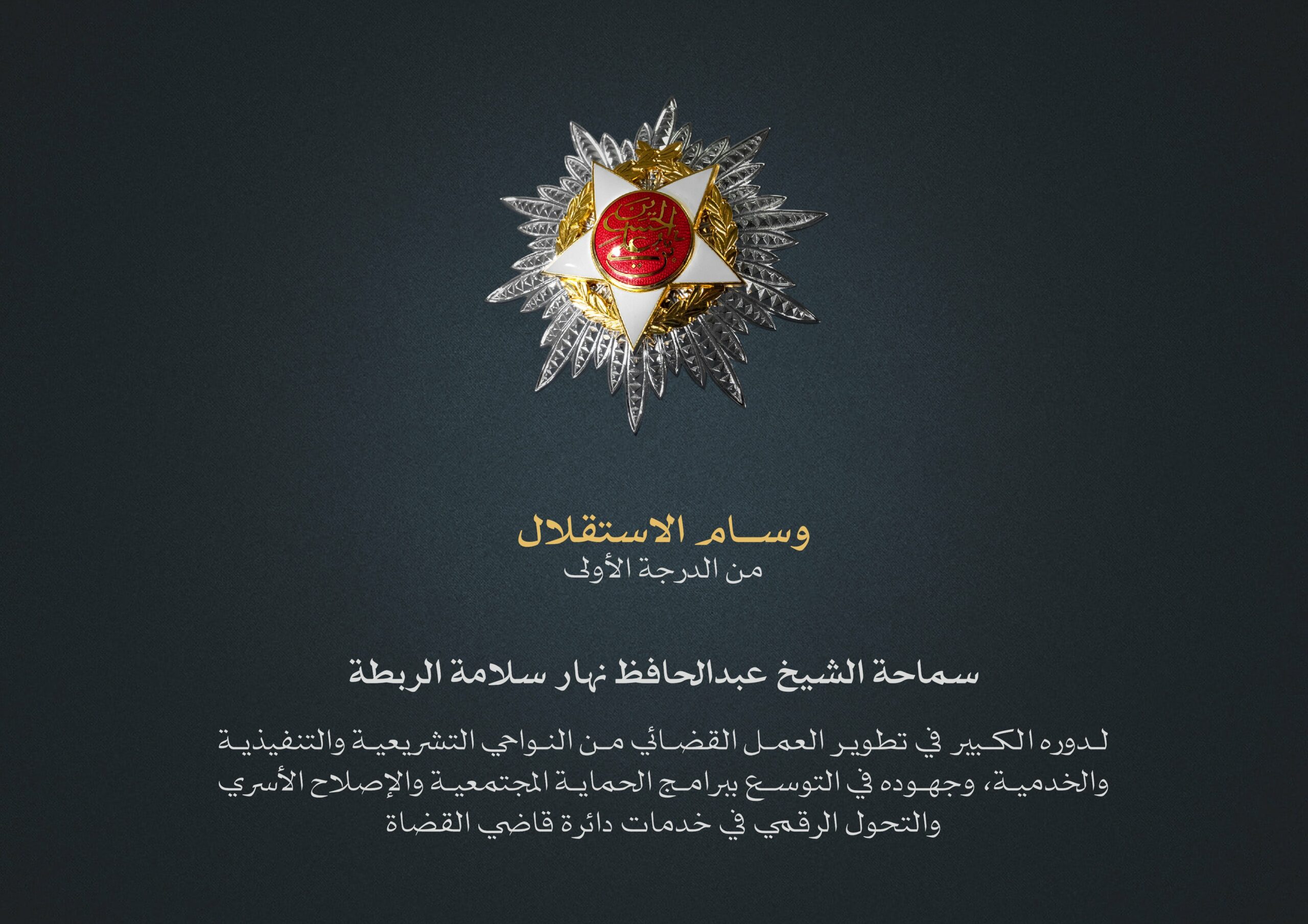 الحسين بن علي

وسام الاستقلال
من الدرجة الأولى

سماحة الشيخ عبدالحافظ نهار سلامة الربطة

لدوره الكبير في تطوير العمل القضائي من النواحي التشريعية والتنفيذية والخدمية، وجهوده في التوسع ببرامج الحماية المجتمعية والإصلاح الأسري والتحول الرقمي في خدمات دائرة قاضي القضاة